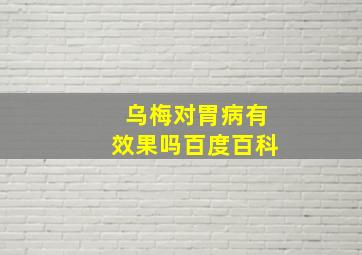 乌梅对胃病有效果吗百度百科